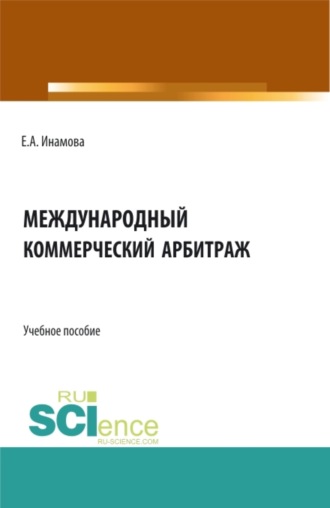 Е.А. Инамова

МЕЖДУНАРОДНЫЙ КОММЕРЧЕСКИЙ АРБИТРАЖ

Учебное пособие

RU SCIence
RU-SCIENCE.COM